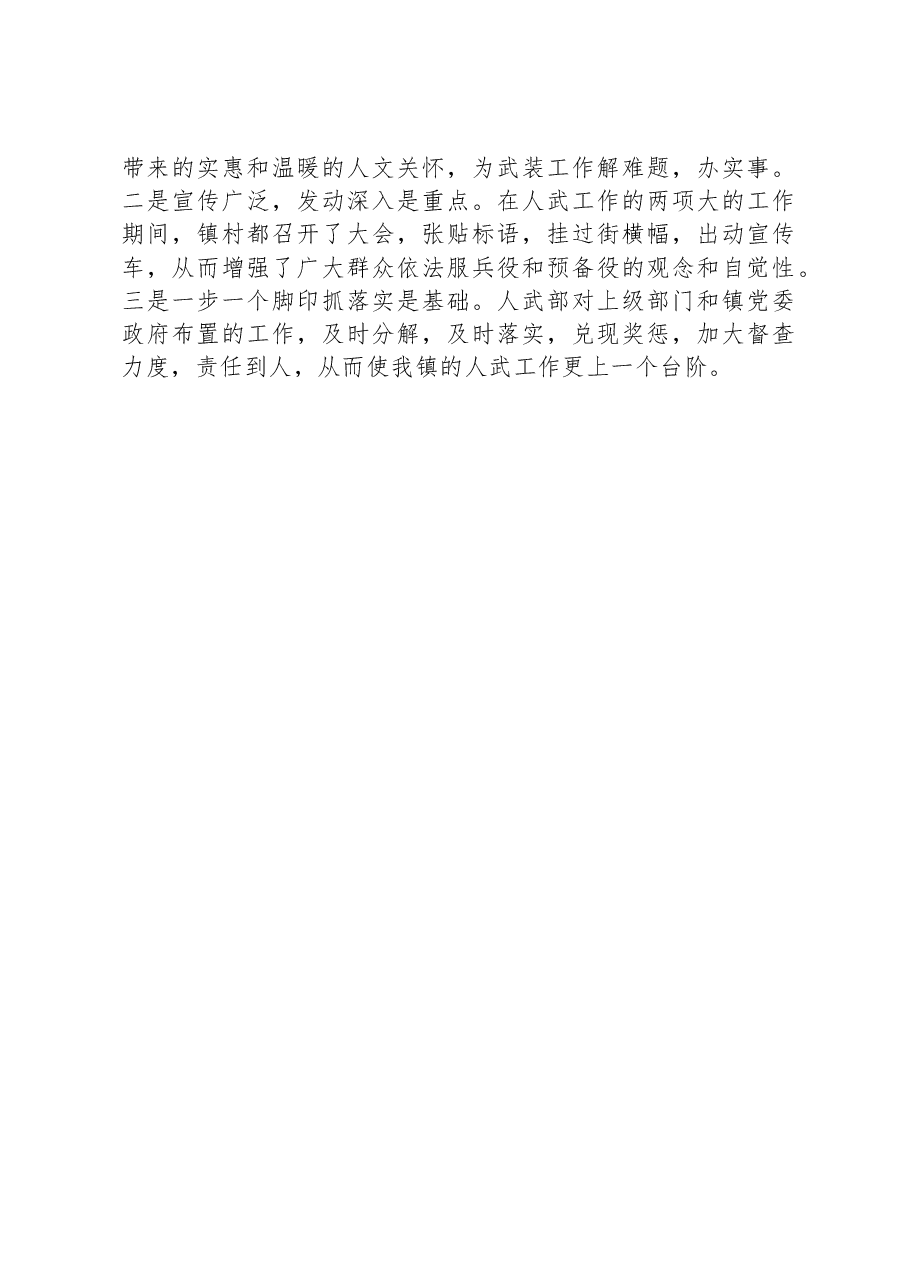 带来的实惠和温暖的人文关怀，为武装工作解难题，办实事。二是宣传广泛，发动深入是重点。在人武工作的两项大的工作期间，镇村都召开了大会，张贴标语，挂过街横幅，出动宣传车，从而增强了广大群众依法服兵役和预备役的观念和自觉性。三是一步一个脚印抓落实是基础。人武部对上级部门和镇党委政府布置的工作，及时分解，及时落实，兑现奖惩，加大督查力度，责任到人，从而使我镇的人武工作更上一个台阶。